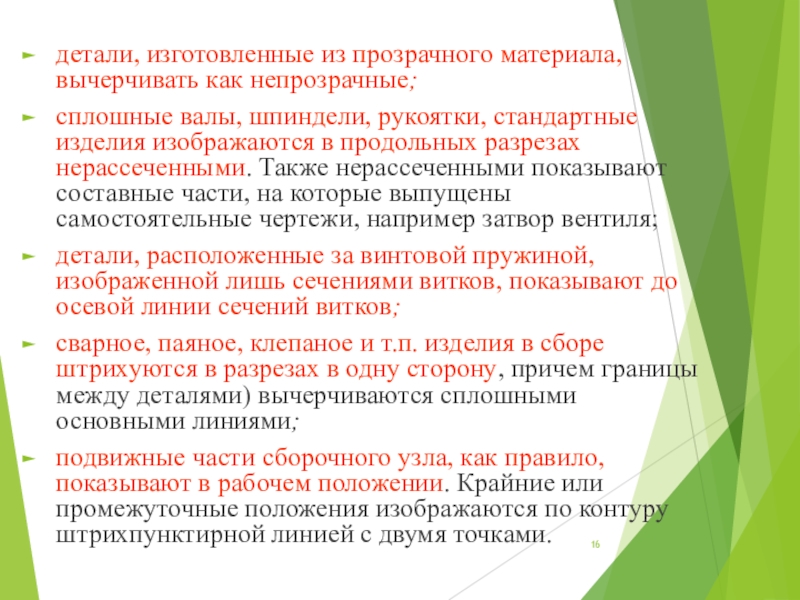 детали, изготовленные из прозрачного материала, вычерчивать как непрозрачные;

сплошные валы, шпиндели, рукоятки, стандартные изделия изображаются в продольных разрезах нерассеченными. Также нерассеченными показывают составные части, на которые выпущены самостоятельные чертежи, например затвор вентиля;

детали, расположенные за винтовой пружиной, изображенной лишь сечениями витков, показывают до осевой линии сечений витков;

сварное, паяное, клепаное и т.п. изделия в сборе штрихуются в разрезах в одну сторону, причем границы между деталями) вычерчиваются сплошными основными линиями;

подвижные части сборочного узла, как правило, показывают в рабочем положении. Крайние или промежуточные положения изображаются по контуру штрихпунктирной линией с двумя точками.

16